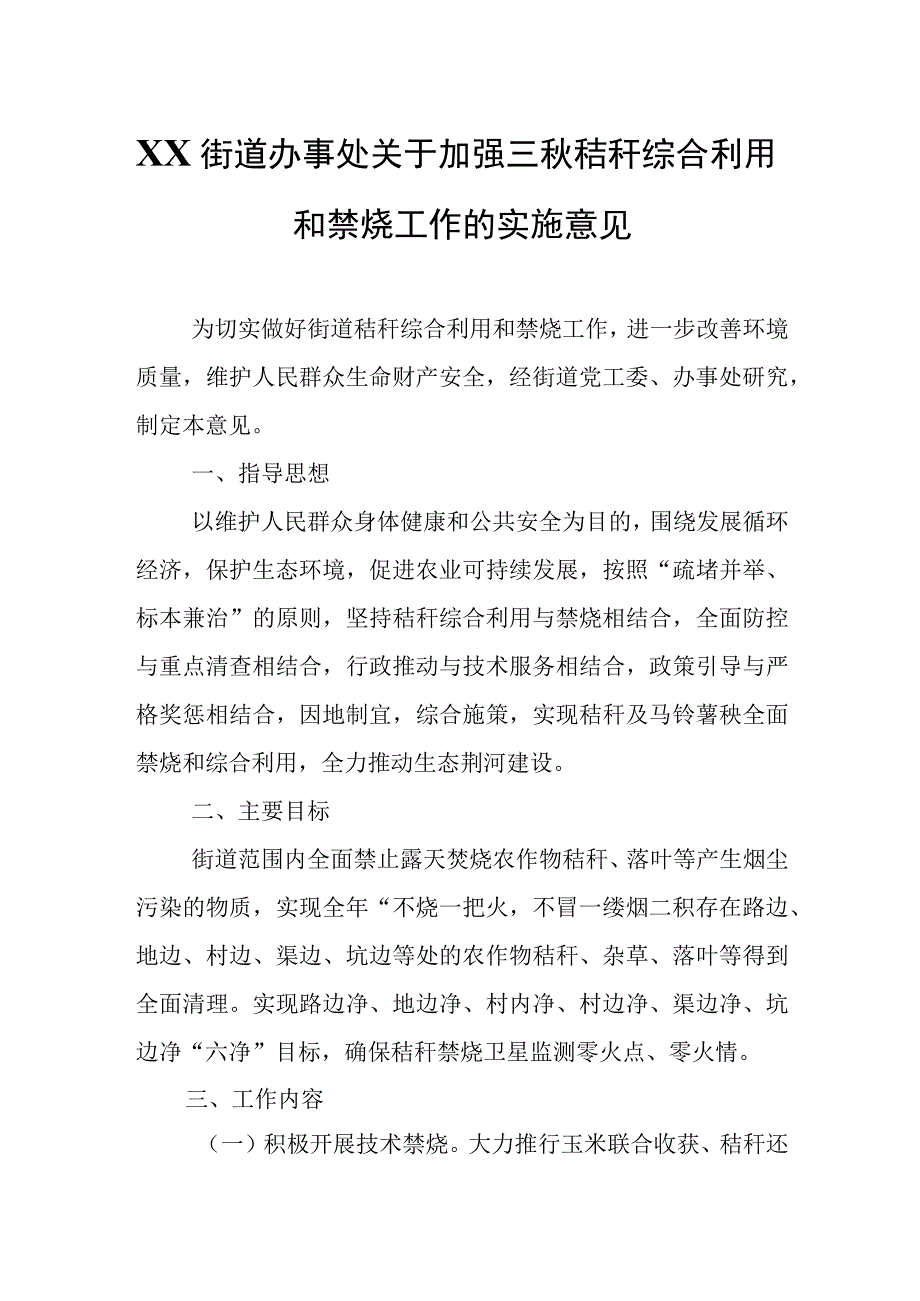 XX街道办事处关于加强三秋秸秆综合利用和禁烧工作的实施意见

为切实做好街道秸秆综合利用和禁烧工作，进一步改善环境质量，维护人民群众生命财产安全，经街道党工委、办事处研究，制定本意见。

一、指导思想

以维护人民群众身体健康和公共安全为目的，围绕发展循环经济，保护生态环境，促进农业可持续发展，按照“疏堵并举、标本兼治”的原则，坚持秸秆综合利用与禁烧相结合，全面防控与重点清查相结合，行政推动与技术服务相结合，政策引导与严格奖惩相结合，因地制宜，综合施策，实现秸秆及马铃薯秧全面禁烧和综合利用，全力推动生态荆河建设。

二、主要目标

街道范围内全面禁止露天焚烧农作物秸秆、落叶等产生烟尘污染的物质，实现全年“不烧一把火，不冒一缕烟二积存在路边、地边、村边、渠边、坑边等处的农作物秸秆、杂草、落叶等得到全面清理。实现路边净、地边净、村内净、村边净、渠边净、坑边净“六净”目标，确保秸秆禁烧卫星监测零火点、零火情。

三、工作内容

（一）积极开展技术禁烧。大力推行玉米联合收获、秸秆还